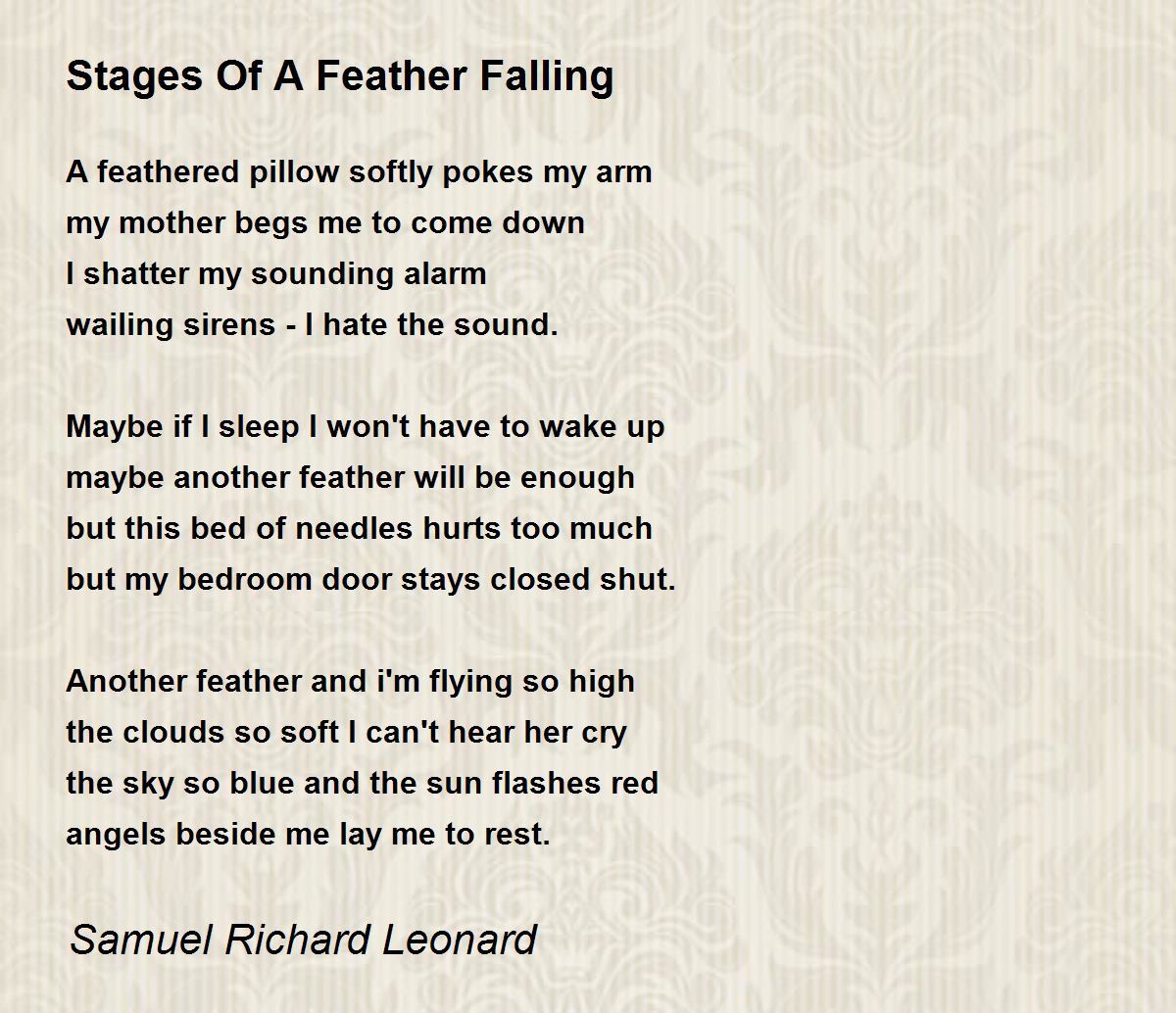 Stages Of A Feather Falling

A feathered pillow softly pokes my arm
my mother begs me to come down
I shatter my sounding alarm
wailing sirens - I hate the sound.

Maybe if I sleep I won't have to wake up
maybe another feather will be enough
but this bed of needles hurts too much
but my bedroom door stays closed shut.

Another feather and i'm flying so high
the clouds so soft I can't hear her cry
the sky so blue and the sun flashes red
angels beside me lay me to rest.

Samuel Richard Leonard